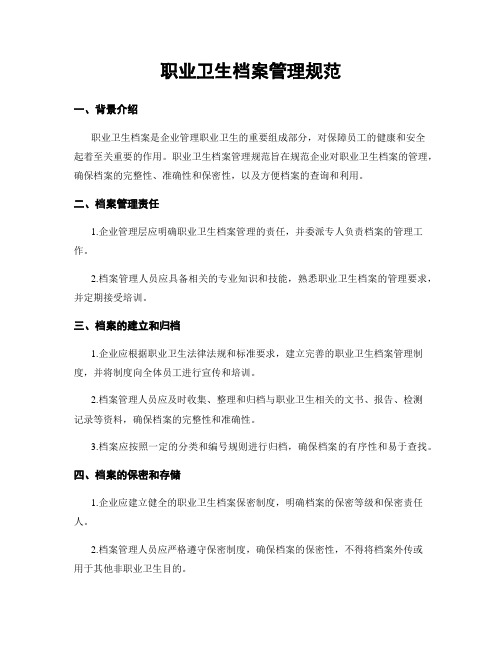 职业卫生档案管理规范

一、背景介绍

职业卫生档案是企业管理职业卫生的重要组成部分，对保障员工的健康和安全起着至关重要的作用。职业卫生档案管理规范旨在规范企业对职业卫生档案的管理，确保档案的完整性、准确性和保密性，以及方便档案的查询和利用。

二、档案管理责任

1.企业管理层应明确职业卫生档案管理的责任，并委派专人负责档案的管理工作。

2.档案管理人员应具备相关的专业知识和技能，熟悉职业卫生档案的管理要求，并定期接受培训。

三、档案的建立和归档

1.企业应根据职业卫生法律法规和标准要求，建立完善的职业卫生档案管理制度，并将制度向全体员工进行宣传和培训。

2.档案管理人员应及时收集、整理和归档与职业卫生相关的文书、报告、检测记录等资料，确保档案的完整性和准确性。

3.档案应按照一定的分类和编号规则进行归档，确保档案的有序性和易于查找。

四、档案的保密和存储

1.企业应建立健全的职业卫生档案保密制度，明确档案的保密等级和保密责任人。

2.档案管理人员应严格遵守保密制度，确保档案的保密性，不得将档案外传或用于其他非职业卫生目的。